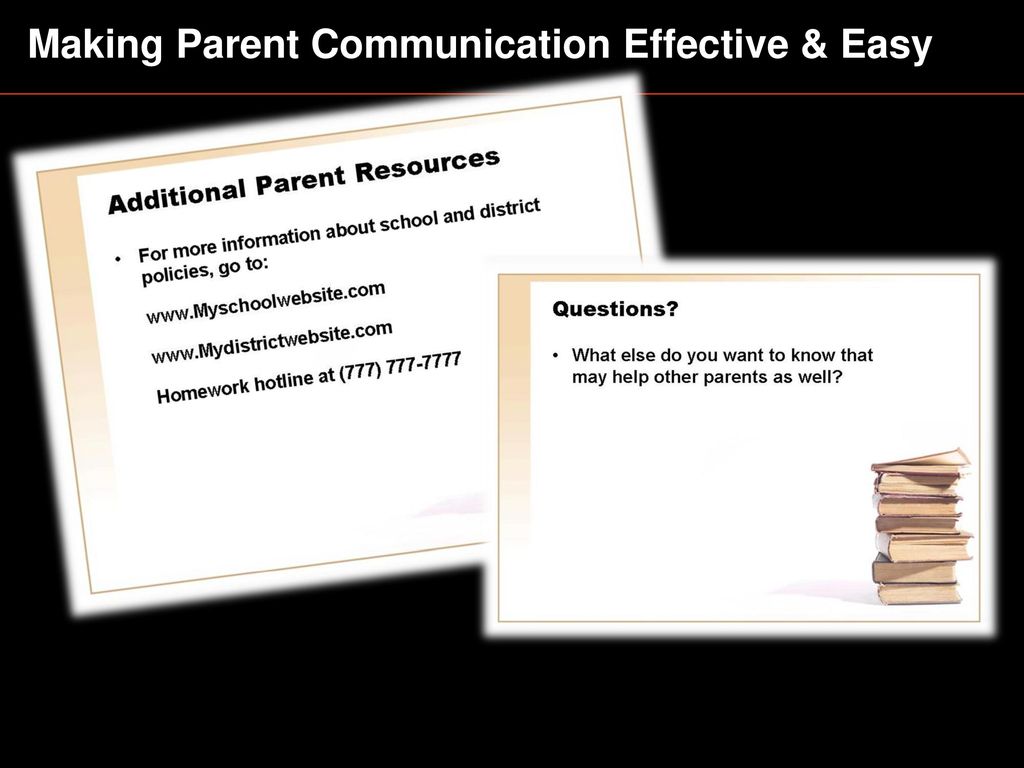 Making Parent Communication Effective & Easy

Additional Parent Resources

• For more information about school and district policies, go to:

www.Myschoolwebsite.com

www.Mydistrictwebsite.com

Homework hotline at (777) 777-7777

Questions?

• What else do you want to know that may help other parents as well?